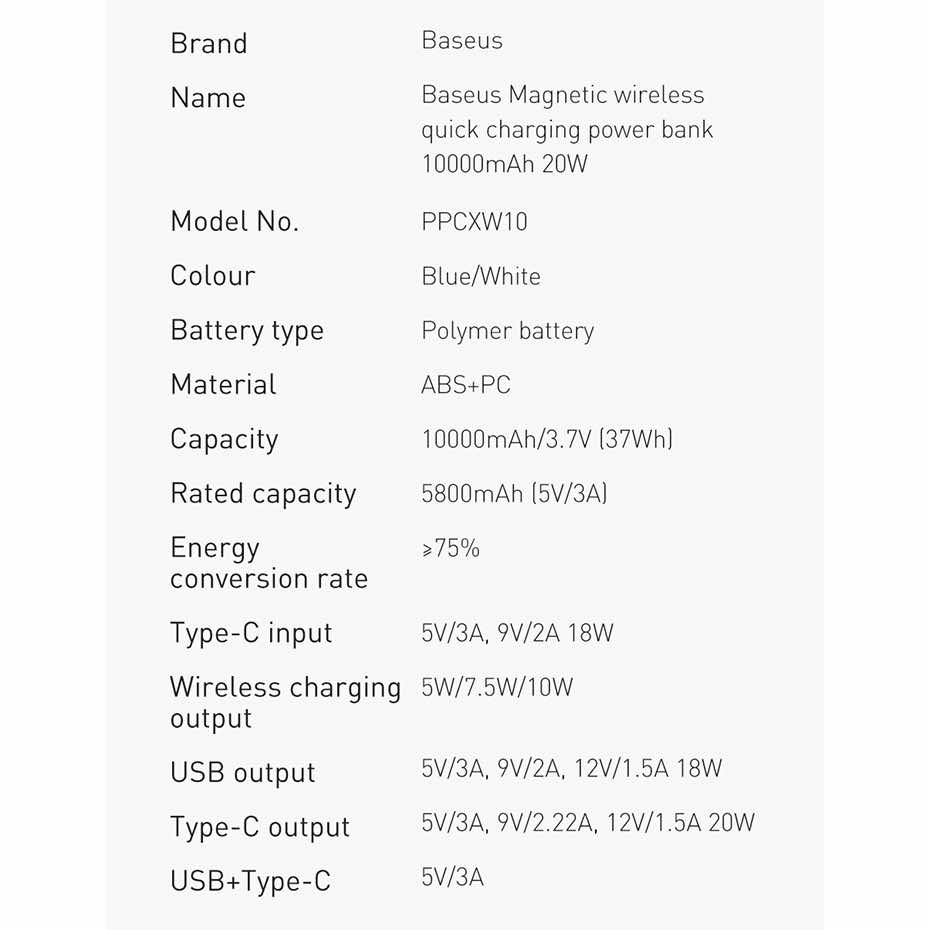 | | |
|---|---|
| Brand | Baseus |
| Name | Baseus Magnetic wireless quick charging power bank 10000mAh 20W |
| Model No. | PPCXW10 |
| Colour | Blue/White |
| Battery type | Polymer battery |
| Material | ABS+PC |
| Capacity | 10000mAh/3.7V (37Wh) |
| Rated capacity | 5800mAh (5V/3A) |
| Energy conversion rate | ≥75% |
| Type-C input | 5V/3A, 9V/2A 18W |
| Wireless charging output | 5W/7.5W/10W |
| USB output | 5V/3A, 9V/2A, 12V/1.5A 18W |
| Type-C output | 5V/3A, 9V/2.22A, 12V/1.5A 20W |
| USB+Type-C | 5V/3A |